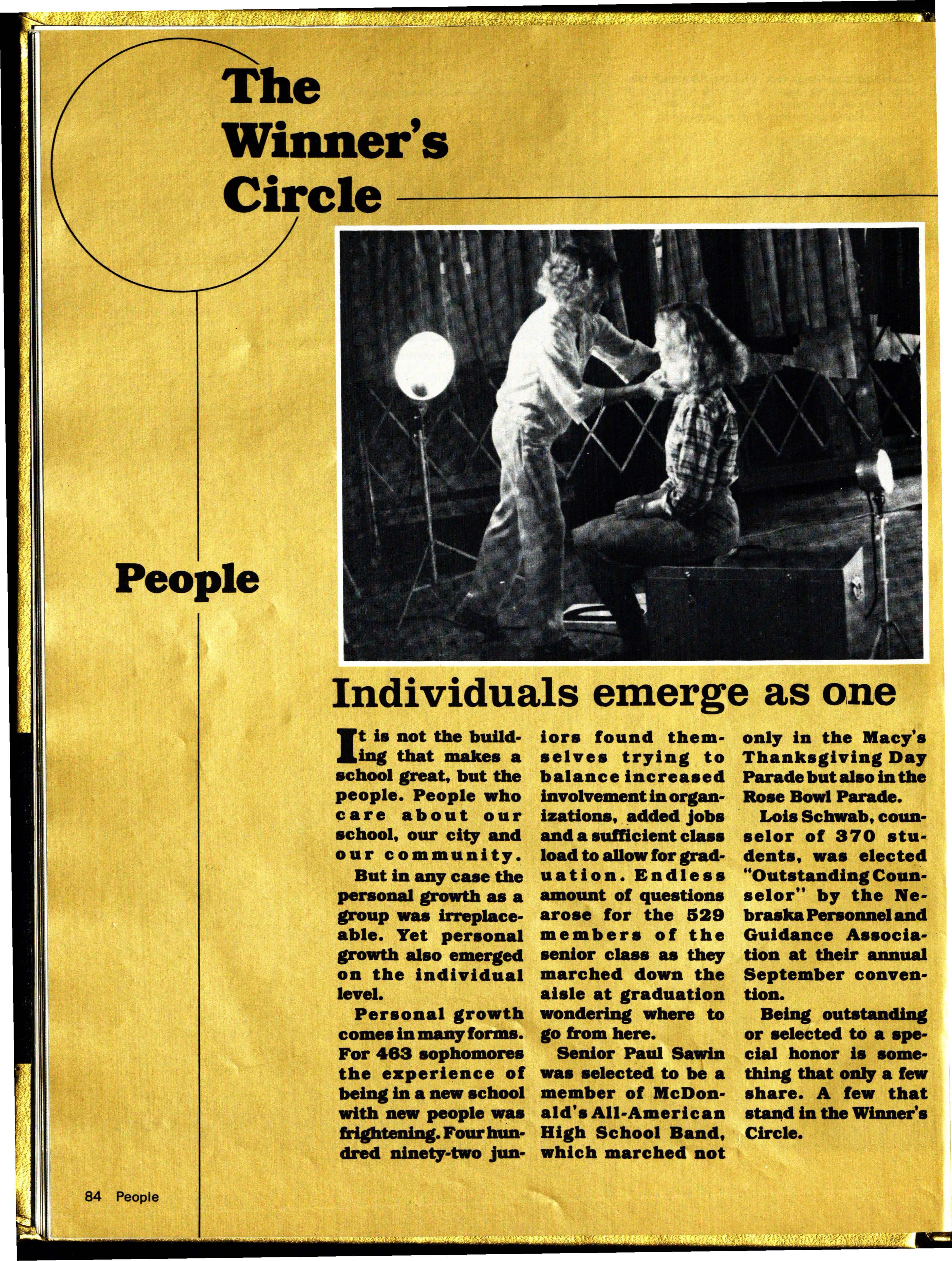 The Winner's Circle

People

Individuals emerge as one

It is not the building that makes a school great, but the people. People who care about our school, our city and our community.

But in any case the personal growth as a group was irreplaceable. Yet personal growth also emerged on the individual level.

Personal growth comes in many forms. For 463 sophomores the experience of being in a new school with new people was frightening. Four hundred ninety-two juniors found themselves trying to balance increased involvement in organizations, added jobs and a sufficient class load to allow for graduation. Endless amount of questions arose for the 529 members of the senior class as they marched down the aisle at graduation wondering where to go from here.

Senior Paul Sawin was selected to be a member of McDonald's All-American High School Band, which marched not only in the Macy's Thanksgiving Day Parade but also in the Rose Bowl Parade.

Lois Schwab, counselor of 370 students, was elected "Outstanding Counselor" by the Nebraska Personnel and Guidance Association at their annual September convention.

Being outstanding or selected to a special honor is something that only a few share. A few that stand in the Winner's Circle.

84 People